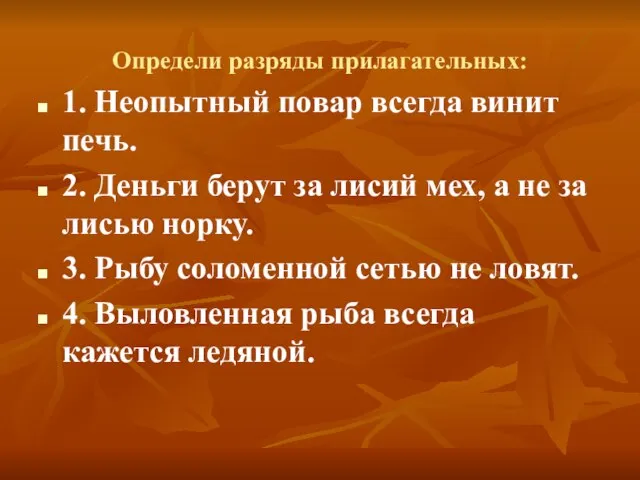 Определи разряды прилагательных:

1. Неопытный повар всегда винит печь.

2. Деньги берут за лисий мех, а не за лисью норку.

3. Рыбу соломенной сетью не ловят.

4. Выловленная рыба всегда кажется ледяной.